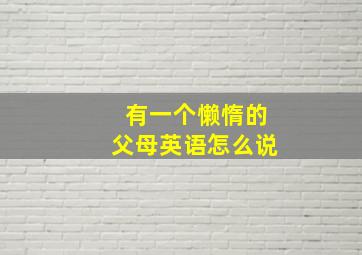 有一个懒惰的
父母英语怎么说